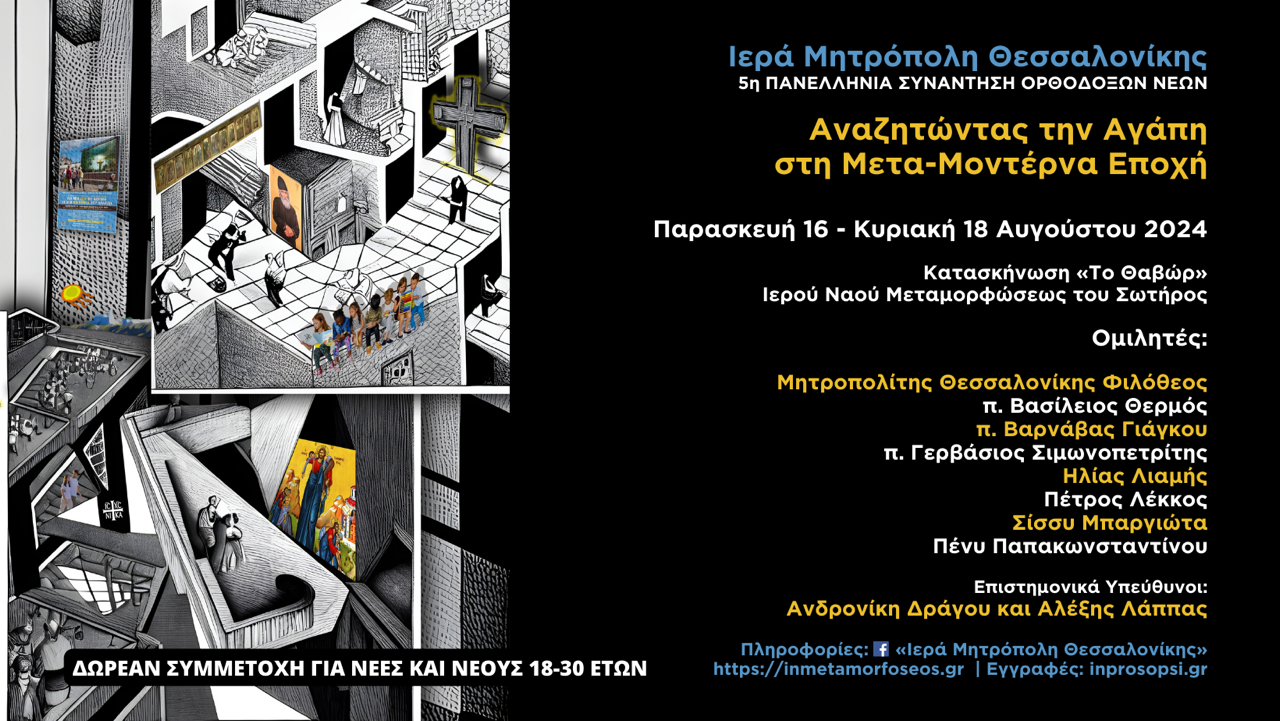 Ιερά Μητρόπολη Θεσσαλονίκης
5η ΠΑΝΕΛΛΗΝΙΑ ΣΥΝΑΝΤΗΣΗ ΟΡΘΟΔΟΞΩΝ ΝΕΩΝ

Αναζητώντας την Αγάπη
στη Μετα-Μοντέρνα Εποχή

Παρασκευή 16 - Κυριακή 18 Αυγούστου 2024

Κατασκήνωση «Το Θαβώρ»
Ιερού Ναού Μεταμορφώσεως του Σωτήρος

Ομιλητές:

Μητροπολίτης Θεσσαλονίκης Φιλόθεος
π. Βασίλειος Θερμός
π. Βαρνάβας Γιάγκου
π. Γερβάσιος Σιμωνοπετρίτης
Ηλίας Λιαμής
Πέτρος Λέκκος
Σίσσυ Μπαργιώτα
Πένυ Παπακωνσταντίνου

Επιστημονικά Υπεύθυνοι:
Ανδρονίκη Δράγου και Αλέξης Λάππας

Πληροφορίες: «Ιερά Μητρόπολη Θεσσαλονίκης»
https://inmetamorfoseos.gr | Εγγραφές: inprosopsi.gr

ΔΩΡΕΑΝ ΣΥΜΜΕΤΟΧΗ ΓΙΑ ΝΕΕΣ ΚΑΙ ΝΕΟΥΣ 18-30 ΕΤΩΝ